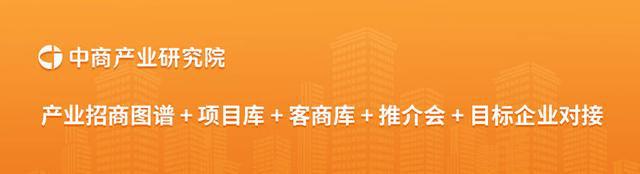 中商产业研究院

产业招商图谱 + 项目库 + 客商库 + 推介会 + 目标企业对接